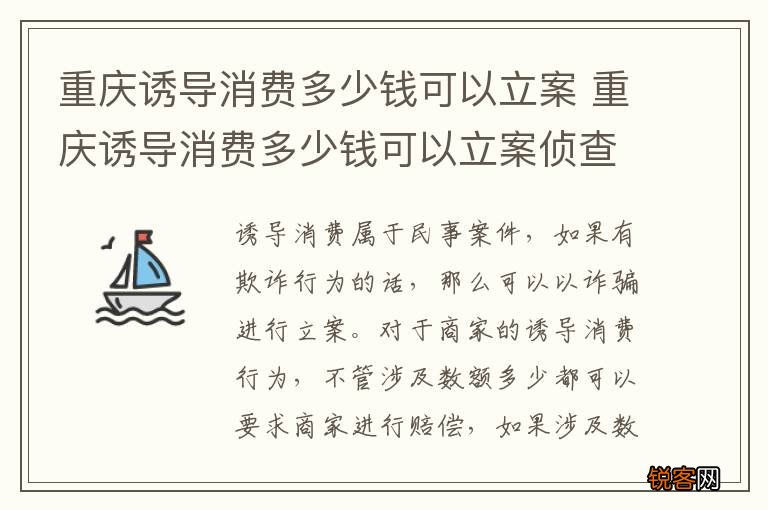 重庆诱导消费多少钱可以立案 重庆诱导消费多少钱可以立案侦查

诱导消费属于民事案件，如果有欺诈行为的话，那么可以以诈骗进行立案。对于商家的诱导消费行为，不管涉及数额多少都可以要求商家进行赔偿，如果涉及数

锐客网